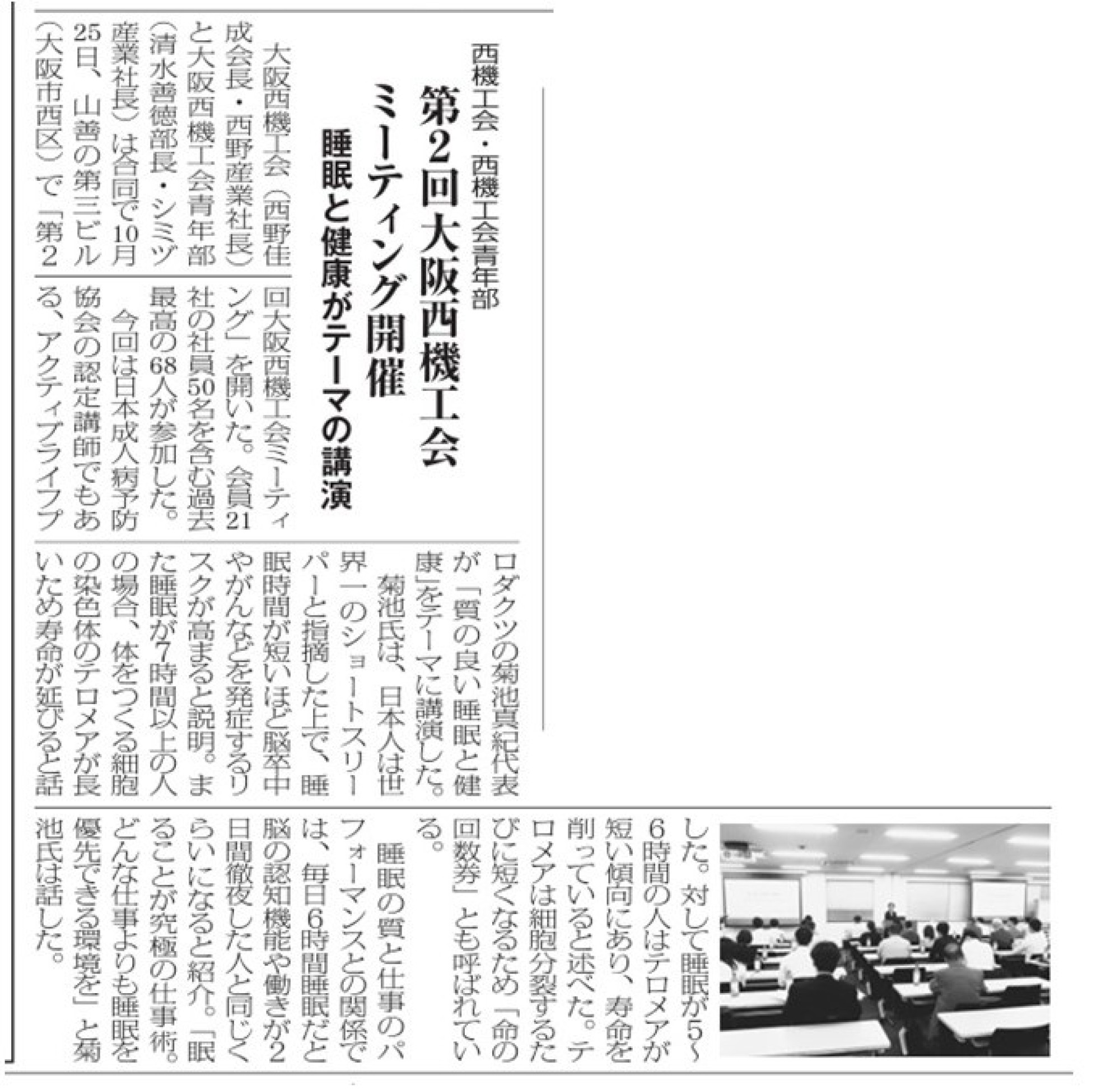 西機工会・西機工会青年部

第2回大阪西機工会ミーティング開催

睡眠と健康がテーマの講演

大阪西機工会（西野佳成会長・西野産業社長）と大阪西機工会青年部（清水善徳部長・シミヅ産業社長）は合同で10月25日、山善の第三ビル（大阪市西区）で「第2回大阪西機工会ミーティング」を開いた。会員21社の社員50名を含む過去最高の68人が参加した。

今回は日本成人病予防協会の認定講師でもある、アクティブライフプロダクツの菊池真紀代表が「質の良い睡眠と健康」をテーマに講演した。

菊池氏は、日本人は世界一のショートスリーパーと指摘した上で、睡眠時間が短いほど脳卒中やがんなどを発症するリスクが高まると説明。また睡眠が7時間以上の人の場合、体をつくる細胞の染色体のテロメアが長いため寿命が延びると話した。対して睡眠が5〜6時間の人はテロメアが短い傾向にあり、寿命を削っていると述べた。テロメアは細胞分裂するたびに短くなるため「命の回数券」とも呼ばれている。

睡眠の質と仕事のパフォーマンスとの関係では、毎日6時間睡眠だと脳の認知機能や働きが2日間徹夜した人と同じくらいになると紹介。「眠ることが究極の仕事術。どんな仕事よりも睡眠を優先できる環境を」と菊池氏は話した。